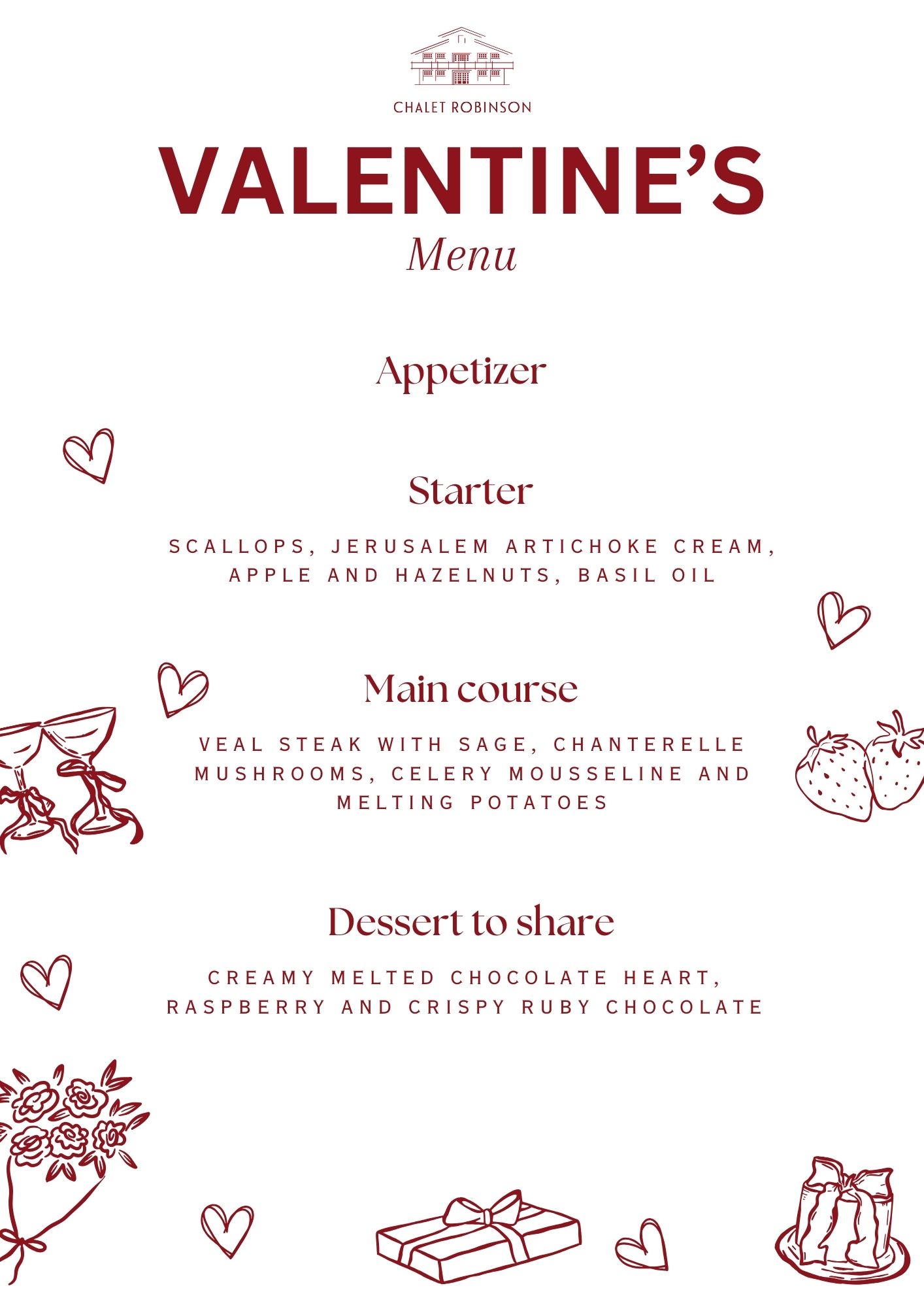 CHALET ROBINSON

VALENTINE'S
Menu

Appetizer

Starter

SCALLOPS, JERUSALEM ARTICHOKE CREAM, APPLE AND HAZELNUTS, BASIL OIL

Main course

VEAL STEAK WITH SAGE, CHANTERELLE MUSHROOMS, CELERY MOUSSELINE AND MELTING POTATOES

Dessert to share

CREAMY MELTED CHOCOLATE HEART, RASPBERRY AND CRISPY RUBY CHOCOLATE